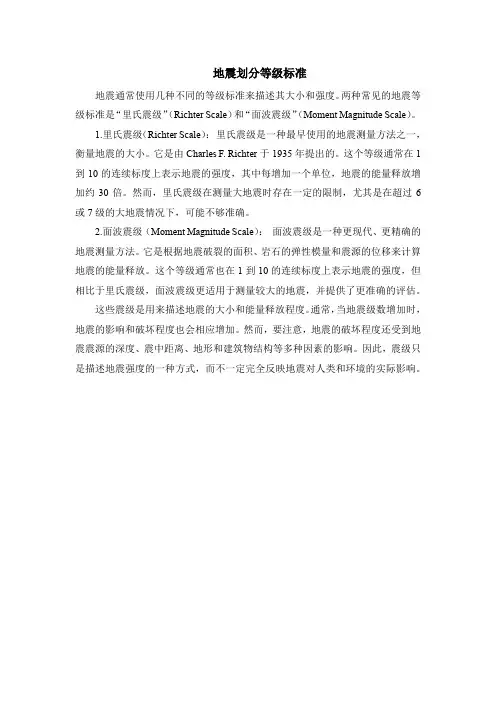 地震划分等级标准

地震通常使用几种不同的等级标准来描述其大小和强度。两种常见的地震等级标准是“里氏震级”(Richter Scale)和“面波震级”(Moment Magnitude Scale)。

1.里氏震级(Richter Scale)：里氏震级是一种最早使用的地震测量方法之一，衡量地震的大小。它是由 Charles F. Richter 于 1935 年提出的。这个等级通常在 1 到 10 的连续标度上表示地震的强度，其中每增加一个单位，地震的能量释放增加约 30 倍。然而，里氏震级在测量大地震时存在一定的限制，尤其是在超过 6 或 7 级的大地震情况下，可能不够准确。

2.面波震级（Moment Magnitude Scale）：面波震级是一种更现代、更精确的地震测量方法。它是根据地震破裂的面积、岩石的弹性模量和震源的位移来计算地震的能量释放。这个等级通常也在 1 到 10 的连续标度上表示地震的强度，但相比于里氏震级，面波震级更适用于测量较大的地震，并提供了更准确的评估。

这些震级是用来描述地震的大小和能量释放程度。通常，当地震级数增加时，地震的影响和破坏程度也会相应增加。然而，要注意，地震的破坏程度还受到地震震源的深度、震中距离、地形和建筑物结构等多种因素的影响。因此，震级只是描述地震强度的一种方式，而不一定完全反映地震对人类和环境的实际影响。